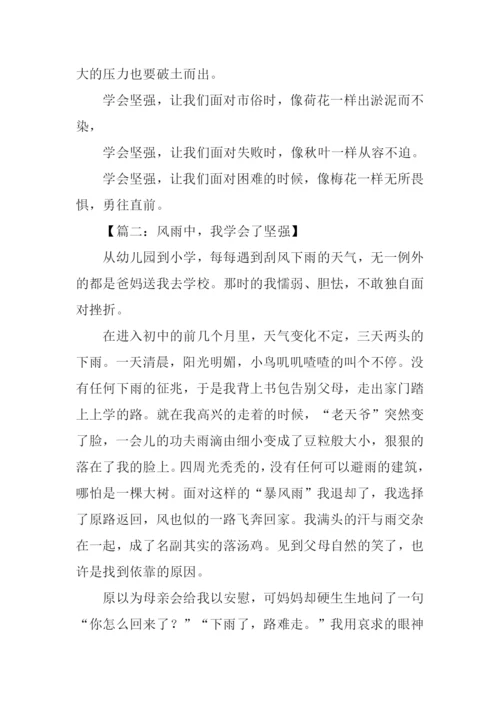 大的压力也要破土而出。

学会坚强，让我们面对市俗时，像荷花一样出淤泥而不染，

学会坚强，让我们面对失败时，像秋叶一样从容不迫。

学会坚强，让我们面对困难的时候，像梅花一样无所畏惧，勇往直前。

【篇二：风雨中，我学会了坚强】

从幼儿园到小学，每每遇到刮风下雨的天气，无一例外的都是爸妈送我去学校。那时的我懦弱、胆怯，不敢独自面对挫折。

在进入初中的前几个月里，天气变化不定，三天两头的下雨。一天清晨，阳光明媚，小鸟叽叽喳喳的叫个不停。没有任何下雨的征兆，于是我背上书包告别父母，走出家门踏上上学的路。就在我高兴的走着的时候，“老天爷”突然变了脸，一会儿的功夫雨滴由细小变成了豆粒般大小，狠狠的落在了我的脸上。四周光秃秃的，没有任何可以避雨的建筑，哪怕是一棵大树。面对这样的“暴风雨”我退却了，我选择了原路返回，风也似的一路飞奔回家。我满头的汗与雨交杂在一起，成了名副其实的落汤鸡。见到父母自然的笑了，也许是找到依靠的原因。

原以为母亲会给我以安慰，可妈妈却硬生生地问了一句“你怎么回来了？”“下雨了，路难走。”我用哀求的眼神